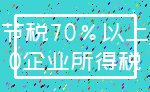 节税70%以上
0企业所得税